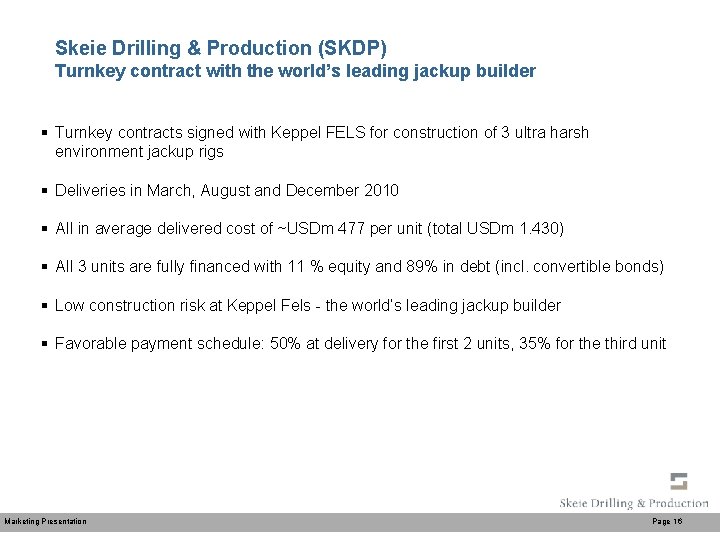 Skeie Drilling & Production (SKDP)
Turnkey contract with the world's leading jackup builder

▪ Turnkey contracts signed with Keppel FELS for construction of 3 ultra harsh environment jackup rigs

▪ Deliveries in March, August and December 2010

▪ All in average delivered cost of ~USDm 477 per unit (total USDm 1.430)

▪ All 3 units are fully financed with 11 % equity and 89% in debt (incl. convertible bonds)

▪ Low construction risk at Keppel Fels - the world's leading jackup builder

▪ Favorable payment schedule: 50% at delivery for the first 2 units, 35% for the third unit

Skeie Drilling & Production

Marketing Presentation

Page 16